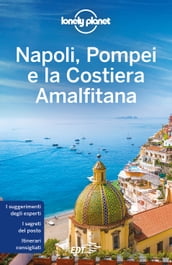 lonely planet

Napoli, Pompei e la Costiera Amalfitana

I suggerimenti degli esperti

I segreti del posto

Itinerari consigliati

EDT